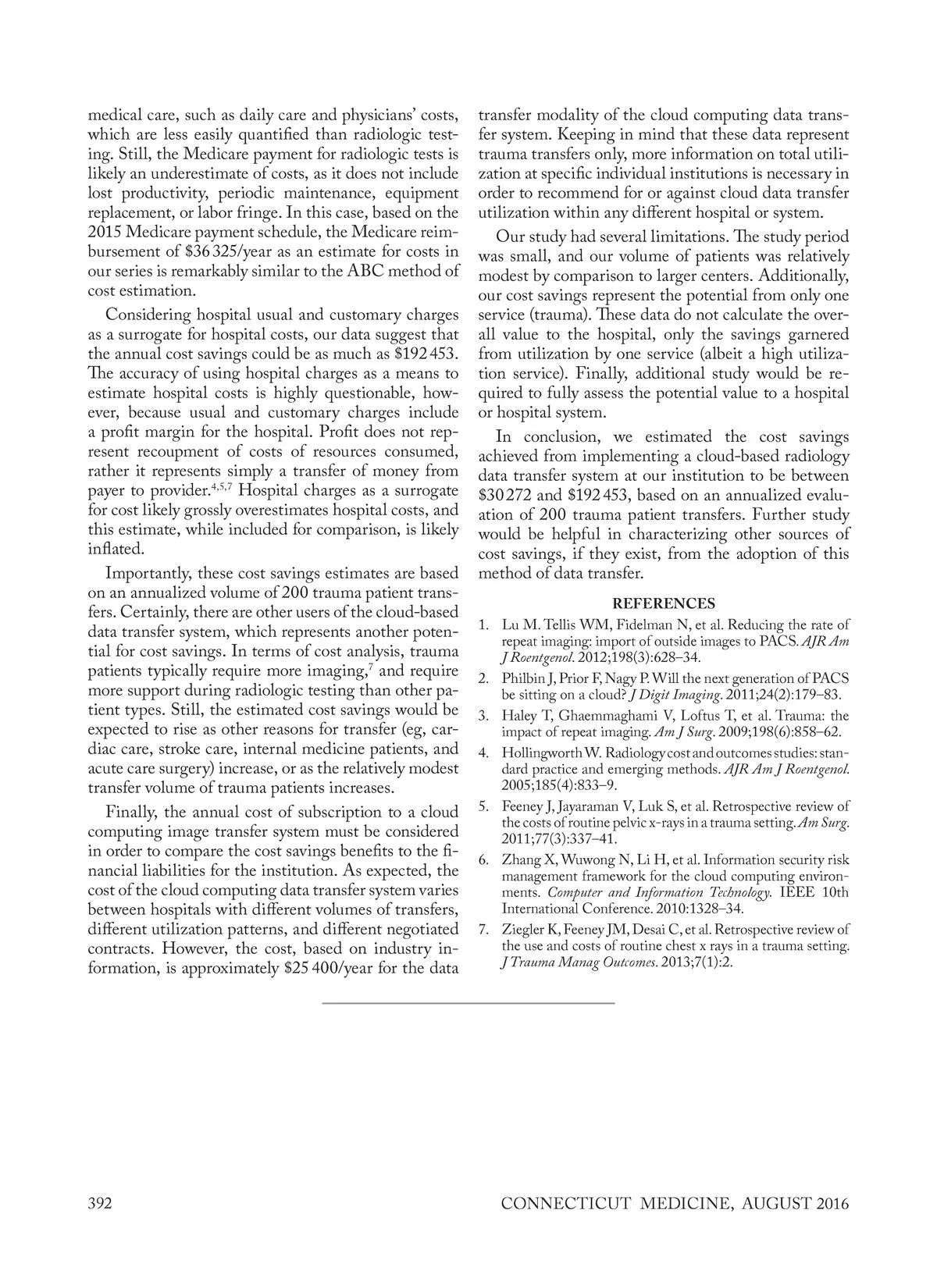 medical care, such as daily care and physicians' costs, which are less easily quantified than radiologic testing. Still, the Medicare payment for radiologic tests is likely an underestimate of costs, as it does not include lost productivity, periodic maintenance, equipment replacement, or labor fringe. In this case, based on the 2015 Medicare payment schedule, the Medicare reimbursement of \$36 325/year as an estimate for costs in our series is remarkably similar to the ABC method of cost estimation.

Considering hospital usual and customary charges as a surrogate for hospital costs, our data suggest that the annual cost savings could be as much as \$192 453. The accuracy of using hospital charges as a means to estimate hospital costs is highly questionable, however, because usual and customary charges include a profit margin for the hospital. Profit does not represent recoupment of costs of resources consumed, rather it represents simply a transfer of money from payer to provider.$^{4,5,7}$ Hospital charges as a surrogate for cost likely grossly overestimates hospital costs, and this estimate, while included for comparison, is likely inflated.

Importantly, these cost savings estimates are based on an annualized volume of 200 trauma patient transfers. Certainly, there are other users of the cloud-based data transfer system, which represents another potential for cost savings. In terms of cost analysis, trauma patients typically require more imaging,$^{7}$ and require more support during radiologic testing than other patient types. Still, the estimated cost savings would be expected to rise as other reasons for transfer (eg, cardiac care, stroke care, internal medicine patients, and acute care surgery) increase, or as the relatively modest transfer volume of trauma patients increases.

Finally, the annual cost of subscription to a cloud computing image transfer system must be considered in order to compare the cost savings benefits to the financial liabilities for the institution. As expected, the cost of the cloud computing data transfer system varies between hospitals with different volumes of transfers, different utilization patterns, and different negotiated contracts. However, the cost, based on industry information, is approximately \$25 400/year for the data transfer modality of the cloud computing data transfer system. Keeping in mind that these data represent trauma transfers only, more information on total utilization at specific individual institutions is necessary in order to recommend for or against cloud data transfer utilization within any different hospital or system.

Our study had several limitations. The study period was small, and our volume of patients was relatively modest by comparison to larger centers. Additionally, our cost savings represent the potential from only one service (trauma). These data do not calculate the overall value to the hospital, only the savings garnered from utilization by one service (albeit a high utilization service). Finally, additional study would be required to fully assess the potential value to a hospital or hospital system.

In conclusion, we estimated the cost savings achieved from implementing a cloud-based radiology data transfer system at our institution to be between \$30 272 and \$192 453, based on an annualized evaluation of 200 trauma patient transfers. Further study would be helpful in characterizing other sources of cost savings, if they exist, from the adoption of this method of data transfer.

REFERENCES

1. Lu M. Tellis WM, Fidelman N, et al. Reducing the rate of repeat imaging: import of outside images to PACS. AJR Am J Roentgenol. 2012;198(3):628–34.
2. Philbin J, Prior F, Nagy P. Will the next generation of PACS be sitting on a cloud? J Digit Imaging. 2011;24(2):179–83.
3. Haley T, Ghaemmaghami V, Loftus T, et al. Trauma: the impact of repeat imaging. Am J Surg. 2009;198(6):858–62.
4. Hollingworth W. Radiology cost and outcomes studies: standard practice and emerging methods. AJR Am J Roentgenol. 2005;185(4):833–9.
5. Feeney J, Jayaraman V, Luk S, et al. Retrospective review of the costs of routine pelvic x-rays in a trauma setting. Am Surg. 2011;77(3):337–41.
6. Zhang X, Wuwong N, Li H, et al. Information security risk management framework for the cloud computing environments. Computer and Information Technology. IEEE 10th International Conference. 2010:1328–34.
7. Ziegler K, Feeney JM, Desai C, et al. Retrospective review of the use and costs of routine chest x rays in a trauma setting. J Trauma Manag Outcomes. 2013;7(1):2.

392 CONNECTICUT MEDICINE, AUGUST 2016